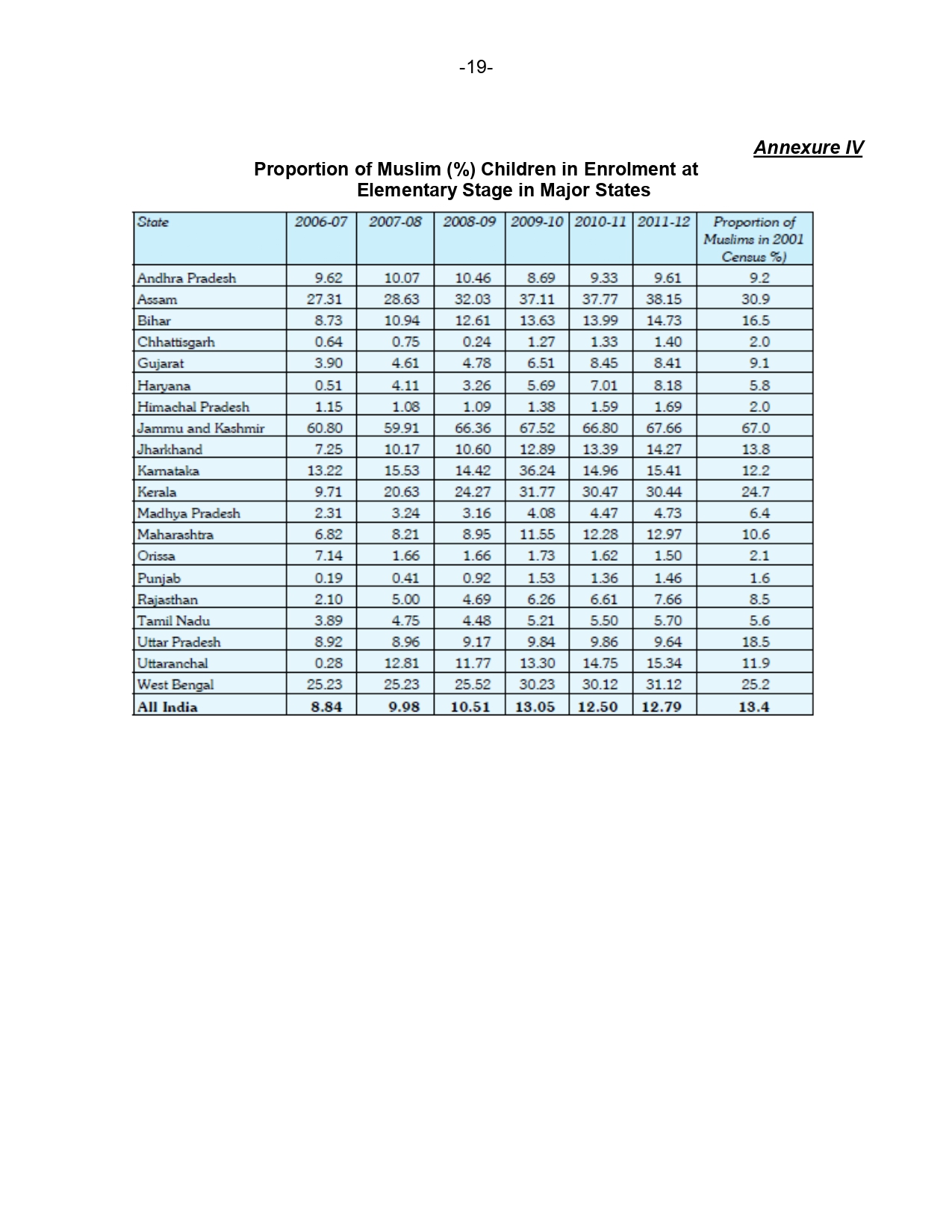 -19-

Annexure IV

Proportion of Muslim (%) Children in Enrolment at Elementary Stage in Major States

| State | 2006-07 | 2007-08 | 2008-09 | 2009-10 | 2010-11 | 2011-12 | Proportion of Muslims in 2001 Census %) |
|---|---|---|---|---|---|---|---|
| Andhra Pradesh | 9.62 | 10.07 | 10.46 | 8.69 | 9.33 | 9.61 | 9.2 |
| Assam | 27.31 | 28.63 | 32.03 | 37.11 | 37.77 | 38.15 | 30.9 |
| Bihar | 8.73 | 10.94 | 12.61 | 13.63 | 13.99 | 14.73 | 16.5 |
| Chhattisgarh | 0.64 | 0.75 | 0.24 | 1.27 | 1.33 | 1.40 | 2.0 |
| Gujarat | 3.90 | 4.61 | 4.78 | 6.51 | 8.45 | 8.41 | 9.1 |
| Haryana | 0.51 | 4.11 | 3.26 | 5.69 | 7.01 | 8.18 | 5.8 |
| Himachal Pradesh | 1.15 | 1.08 | 1.09 | 1.38 | 1.59 | 1.69 | 2.0 |
| Jammu and Kashmir | 60.80 | 59.91 | 66.36 | 67.52 | 66.80 | 67.66 | 67.0 |
| Jharkhand | 7.25 | 10.17 | 10.60 | 12.89 | 13.39 | 14.27 | 13.8 |
| Karnataka | 13.22 | 15.53 | 14.42 | 36.24 | 14.96 | 15.41 | 12.2 |
| Kerala | 9.71 | 20.63 | 24.27 | 31.77 | 30.47 | 30.44 | 24.7 |
| Madhya Pradesh | 2.31 | 3.24 | 3.16 | 4.08 | 4.47 | 4.73 | 6.4 |
| Maharashtra | 6.82 | 8.21 | 8.95 | 11.55 | 12.28 | 12.97 | 10.6 |
| Orissa | 7.14 | 1.66 | 1.66 | 1.73 | 1.62 | 1.50 | 2.1 |
| Punjab | 0.19 | 0.41 | 0.92 | 1.53 | 1.36 | 1.46 | 1.6 |
| Rajasthan | 2.10 | 5.00 | 4.69 | 6.26 | 6.61 | 7.66 | 8.5 |
| Tamil Nadu | 3.89 | 4.75 | 4.48 | 5.21 | 5.50 | 5.70 | 5.6 |
| Uttar Pradesh | 8.92 | 8.96 | 9.17 | 9.84 | 9.86 | 9.64 | 18.5 |
| Uttaranchal | 0.28 | 12.81 | 11.77 | 13.30 | 14.75 | 15.34 | 11.9 |
| West Bengal | 25.23 | 25.23 | 25.52 | 30.23 | 30.12 | 31.12 | 25.2 |
| All India | 8.84 | 9.98 | 10.51 | 13.05 | 12.50 | 12.79 | 13.4 |